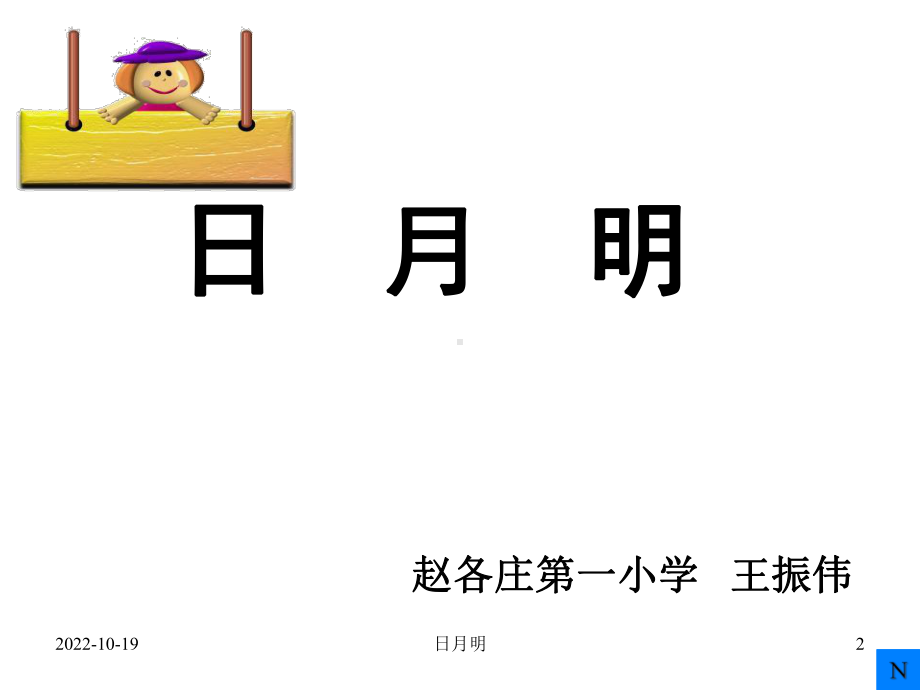 日　月　明

赵各庄第一小学　王振伟

2022-10-19　日月明　2

N